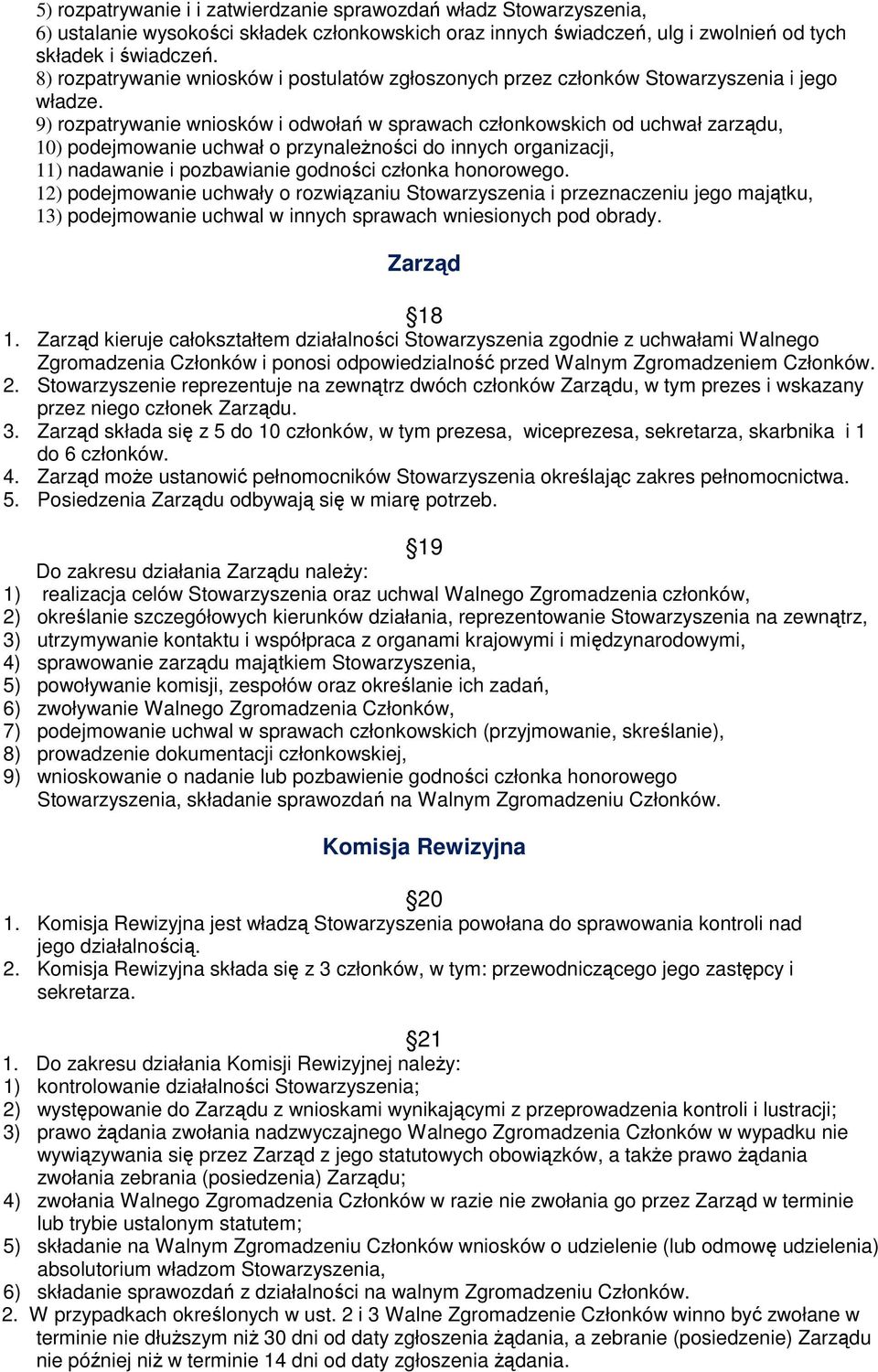 5) rozpatrywanie i i zatwierdzanie sprawozdań władz Stowarzyszenia,
6) ustalanie wysokości składek członkowskich oraz innych świadczeń, ulg i zwolnień od tych składek i świadczeń.
8) rozpatrywanie wniosków i postulatów zgłoszonych przez członków Stowarzyszenia i jego władze.
9) rozpatrywanie wniosków i odwołań w sprawach członkowskich od uchwał zarządu,
10) podejmowanie uchwał o przynależności do innych organizacji,
11) nadawanie i pozbawianie godności członka honorowego.
12) podejmowanie uchwały o rozwiązaniu Stowarzyszenia i przeznaczeniu jego majątku,
13) podejmowanie uchwal w innych sprawach wniesionych pod obrady.

Zarząd

18
1. Zarząd kieruje całokształtem działalności Stowarzyszenia zgodnie z uchwałami Walnego Zgromadzenia Członków i ponosi odpowiedzialność przed Walnym Zgromadzeniem Członków.
2. Stowarzyszenie reprezentuje na zewnątrz dwóch członków Zarządu, w tym prezes i wskazany przez niego członek Zarządu.
3. Zarząd składa się z 5 do 10 członków, w tym prezesa, wiceprezesa, sekretarza, skarbnika i 1 do 6 członków.
4. Zarząd może ustanowić pełnomocników Stowarzyszenia określając zakres pełnomocnictwa.
5. Posiedzenia Zarządu odbywają się w miarę potrzeb.

19
Do zakresu działania Zarządu należy:
1) realizacja celów Stowarzyszenia oraz uchwal Walnego Zgromadzenia członków,
2) określanie szczegółowych kierunków działania, reprezentowanie Stowarzyszenia na zewnątrz,
3) utrzymywanie kontaktu i współpraca z organami krajowymi i międzynarodowymi,
4) sprawowanie zarządu majątkiem Stowarzyszenia,
5) powoływanie komisji, zespołów oraz określanie ich zadań,
6) zwoływanie Walnego Zgromadzenia Członków,
7) podejmowanie uchwal w sprawach członkowskich (przyjmowanie, skreślanie),
8) prowadzenie dokumentacji członkowskiej,
9) wnioskowanie o nadanie lub pozbawienie godności członka honorowego Stowarzyszenia, składanie sprawozdań na Walnym Zgromadzeniu Członków.

Komisja Rewizyjna

20
1. Komisja Rewizyjna jest władzą Stowarzyszenia powołana do sprawowania kontroli nad jego działalnością.
2. Komisja Rewizyjna składa się z 3 członków, w tym: przewodniczącego jego zastępcy i sekretarza.

21
1. Do zakresu działania Komisji Rewizyjnej należy:
1) kontrolowanie działalności Stowarzyszenia;
2) występowanie do Zarządu z wnioskami wynikającymi z przeprowadzenia kontroli i lustracji;
3) prawo żądania zwołania nadzwyczajnego Walnego Zgromadzenia Członków w wypadku nie wywiązywania się przez Zarząd z jego statutowych obowiązków, a także prawo żądania zwołania zebrania (posiedzenia) Zarządu;
4) zwołania Walnego Zgromadzenia Członków w razie nie zwołania go przez Zarząd w terminie lub trybie ustalonym statutem;
5) składanie na Walnym Zgromadzeniu Członków wniosków o udzielenie (lub odmowę udzielenia) absolutorium władzom Stowarzyszenia,
6) składanie sprawozdań z działalności na walnym Zgromadzeniu Członków.
2. W przypadkach określonych w ust. 2 i 3 Walne Zgromadzenie Członków winno być zwołane w terminie nie dłuższym niż 30 dni od daty zgłoszenia żądania, a zebranie (posiedzenie) Zarządu nie później niż w terminie 14 dni od daty zgłoszenia żądania.